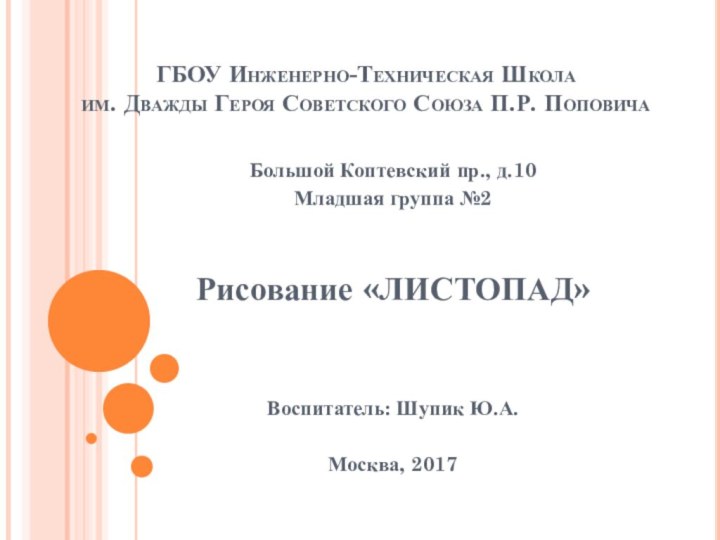 ГБОУ Инженерно-Техническая Школа им. Дважды Героя Советского Союза П.Р. Поповича

Большой Коптевский пр., д.10
Младшая группа №2

Рисование «ЛИСТОПАД»

Воспитатель: Шупик Ю.А.

Москва, 2017